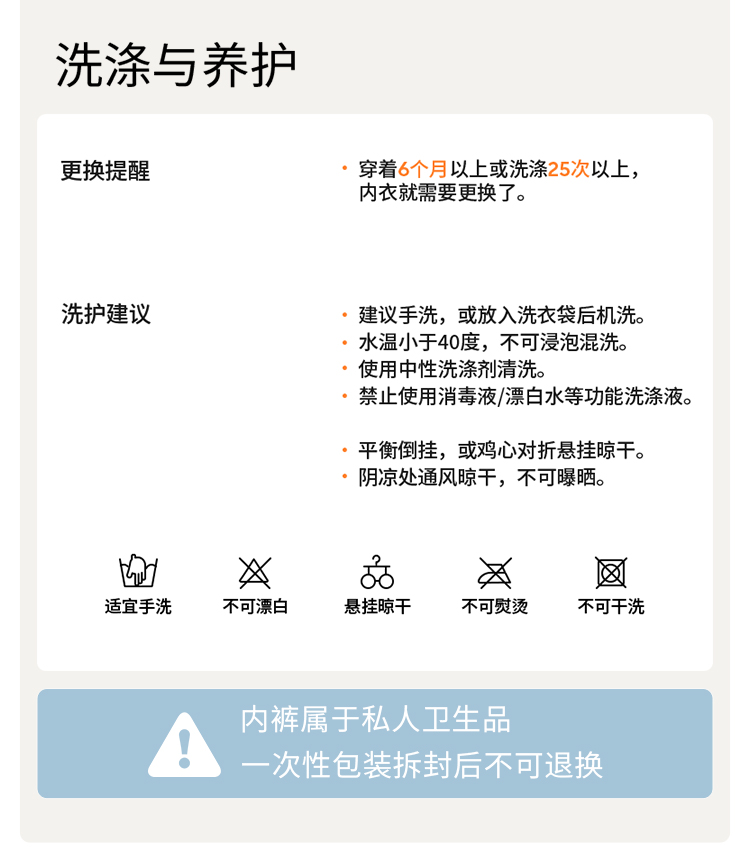 洗涤与养护

更换提醒

· 穿着6个月以上或洗涤25次以上，内衣就需要更换了。

洗护建议

· 建议手洗，或放入洗衣袋后机洗。
· 水温小于40度，不可浸泡混洗。
· 使用中性洗涤剂清洗。
· 禁止使用消毒液/漂白水等功能洗涤液。

· 平衡倒挂，或鸡心对折悬挂晾干。
· 阴凉处通风晾干，不可曝晒。

适宜手洗 不可漂白 悬挂晾干 不可熨烫 不可干洗

内裤属于私人卫生品
一次性包装拆封后不可退换